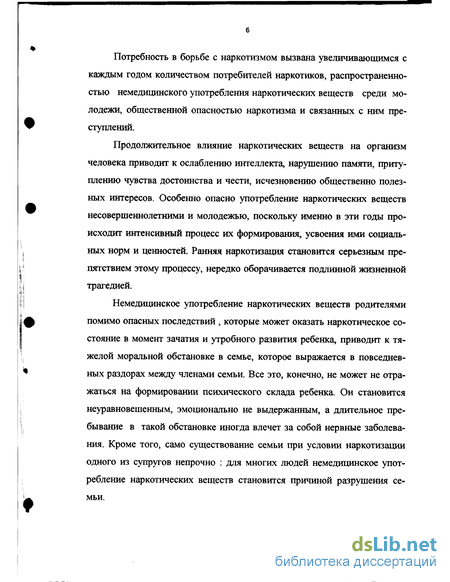 6

Потребность в борьбе с наркотизмом вызвана увеличивающимся с каждым годом количеством потребителей наркотиков, распространенностью немедицинского употребления наркотических веществ среди молодежи, общественной опасностью наркотизма и связанных с ним преступлений.

Продолжительное влияние наркотических веществ на организм человека приводит к ослаблению интеллекта, нарушению памяти, притуплению чувства достоинства и чести, исчезновению общественно полезных интересов. Особенно опасно употребление наркотических веществ несовершеннолетними и молодежью, поскольку именно в эти годы происходит интенсивный процесс их формирования, усвоения ими социальных норм и ценностей. Ранняя наркотизация становится серьезным препятствием этому процессу, нередко оборачивается подлинной жизненной трагедией.

Немедицинское употребление наркотических веществ родителями помимо опасных последствий , которые может оказать наркотическое состояние в момент зачатия и утробного развития ребенка, приводит к тяжелой моральной обстановке в семье, которое выражается в повседневных раздорах между членами семьи. Все это, конечно, не может не отражаться на формировании психического склада ребенка. Он становится неуравновешенным, эмоционально не выдержанным, а длительное пребывание в такой обстановке иногда влечет за собой нервные заболевания. Кроме того, само существование семьи при условии наркотизации одного из супругов непрочно : для многих людей немедицинское употребление наркотических веществ становится причиной разрушения семьи.

dsLib.net
библиотека диссертаций